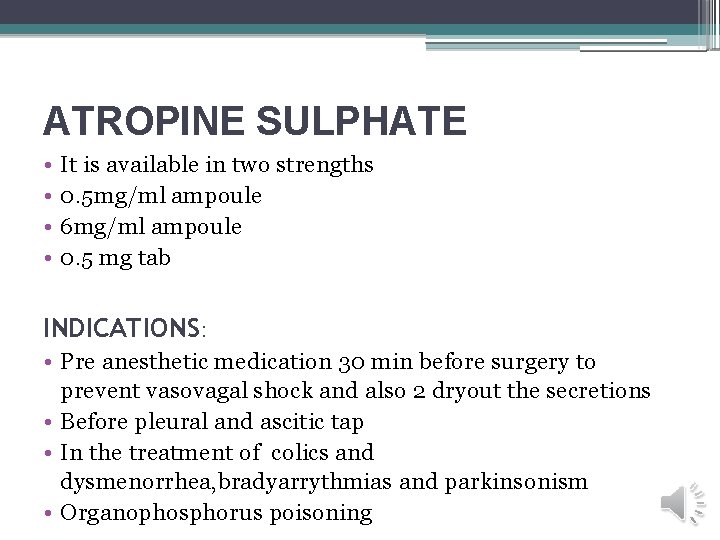 ATROPINE SULPHATE

• It is available in two strengths
• 0.5mg/ml ampoule
• 6mg/ml ampoule
• 0.5 mg tab

INDICATIONS:

• Pre anesthetic medication 30 min before surgery to prevent vasovagal shock and also 2 dryout the secretions
• Before pleural and ascitic tap
• In the treatment of colics and dysmenorrhea,bradyarrythmias and parkinsonism
• Organophosphorus poisoning